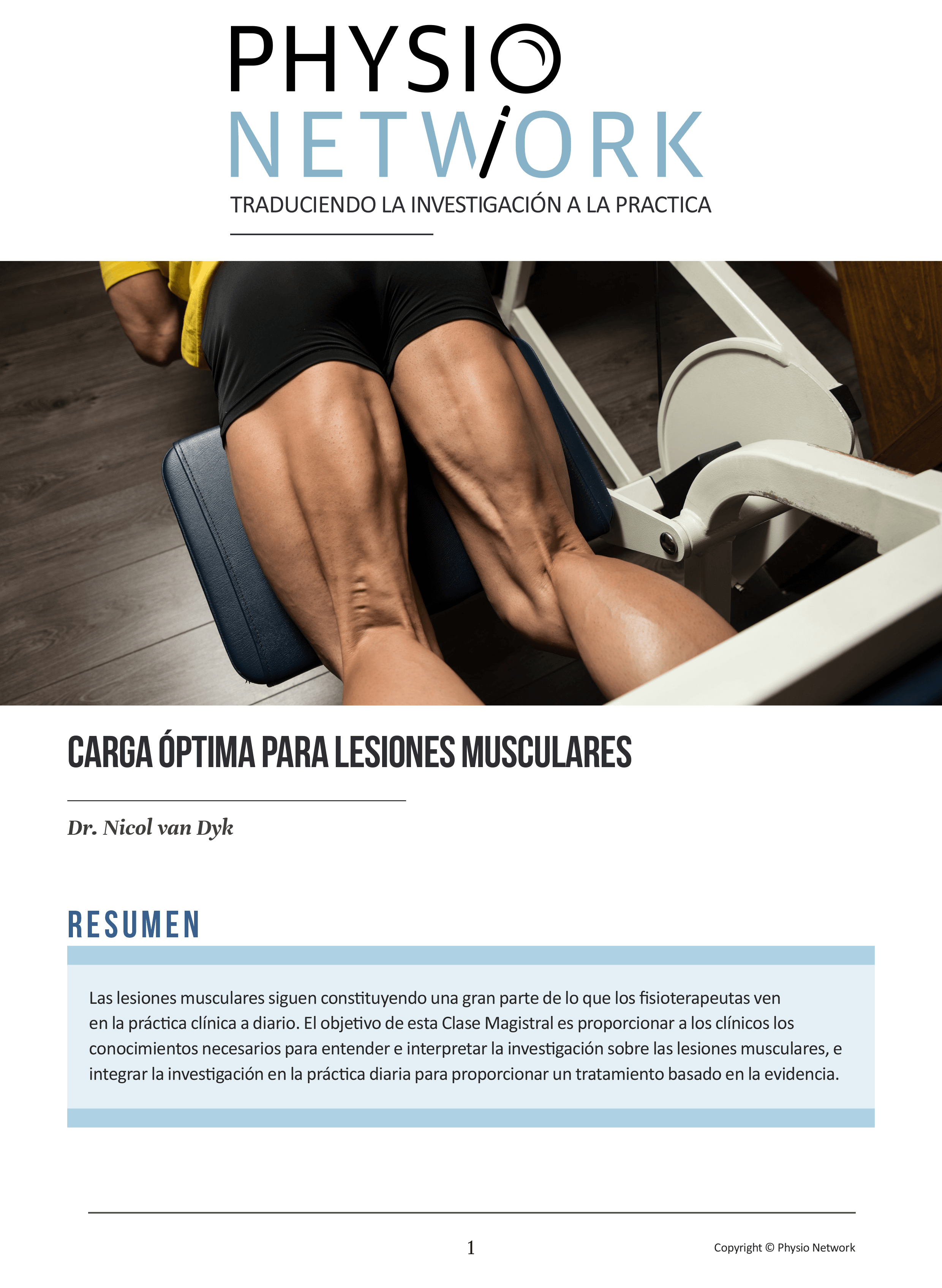 PHYSIO
NETWORK
TRADUCIENDO LA INVESTIGACIÓN A LA PRACTICA

CARGA ÓPTIMA PARA LESIONES MUSCULARES

Dr. Nicol van Dyk

RESUMEN

Las lesiones musculares siguen constituyendo una gran parte de lo que los fisioterapeutas ven en la práctica clínica a diario. El objetivo de esta Clase Magistral es proporcionar a los clínicos los conocimientos necesarios para entender e interpretar la investigación sobre las lesiones musculares, e integrar la investigación en la práctica diaria para proporcionar un tratamiento basado en la evidencia.

1

Copyright © Physio Network